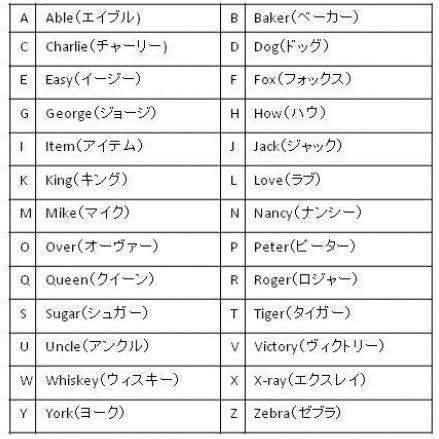 | A | Able（エイブル） | B | Baker（ベーカー） |
|---|---|---|---|
| C | Charlie（チャーリー） | D | Dog（ドッグ） |
| E | Easy（イージー） | F | Fox（フォックス） |
| G | George（ジョージ） | H | How（ハウ） |
| I | Item（アイテム） | J | Jack（ジャック） |
| K | King（キング） | L | Love（ラブ） |
| M | Mike（マイク） | N | Nancy（ナンシー） |
| O | Over（オーヴァー） | P | Peter（ピーター） |
| Q | Queen（クイーン） | R | Roger（ロジャー） |
| S | Sugar（シュガー） | T | Tiger（タイガー） |
| U | Uncle（アンクル） | V | Victory（ヴィクトリー） |
| W | Whiskey（ウィスキー） | X | X-ray（エクスレイ） |
| Y | York（ヨーク） | Z | Zebra（ゼブラ） |